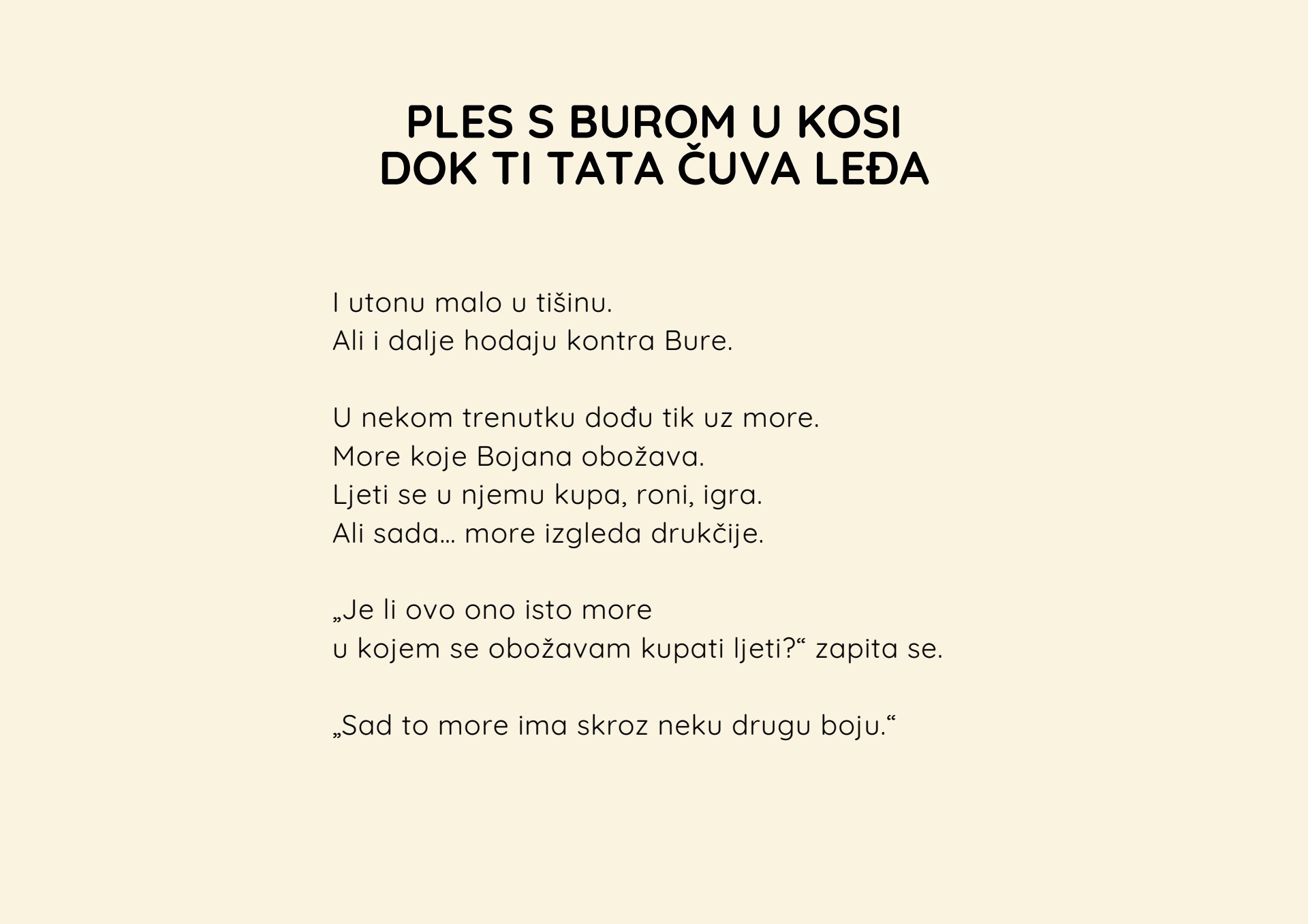 PLES S BUROM U KOSI
DOK TI TATA ČUVA LEĐA

I utonu malo u tišinu.
Ali i dalje hodaju kontra Bure.

U nekom trenutku dođu tik uz more.
More koje Bojana obožava.
Ljeti se u njemu kupa, roni, igra.
Ali sada… more izgleda drukčije.

„Je li ovo ono isto more
u kojem se obožavam kupati ljeti?“ zapita se.

„Sad to more ima skroz neku drugu boju.“